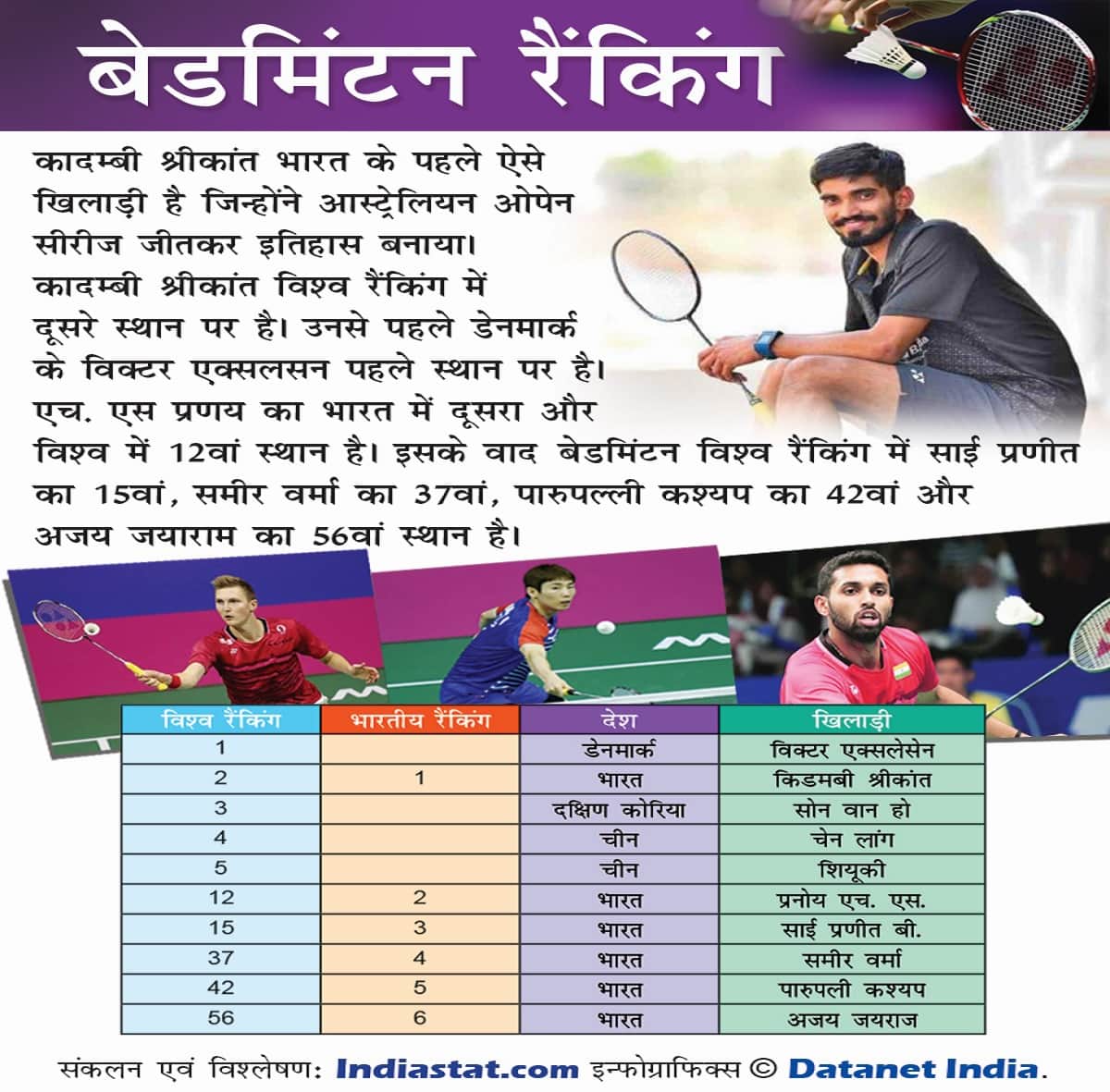 बेडमिंटन रैंकिंग

कादम्बी श्रीकांत भारत के पहले ऐसे खिलाड़ी है जिन्होंने आस्ट्रेलियन ओपेन सीरीज जीतकर इतिहास बनाया। कादम्बी श्रीकांत विश्व रैंकिंग में दूसरे स्थान पर है। उनसे पहले डेनमार्क के विक्टर एक्सलसन पहले स्थान पर है। एच. एस प्रणय का भारत में दूसरा और विश्व में 12वां स्थान है। इसके वाद बेडमिंटन विश्व रैंकिंग में साई प्रणीत का 15वां, समीर वर्मा का 37वां, पारुपल्ली कश्यप का 42वां और अजय जयाराम का 56वां स्थान है।

| विश्व रैंकिंग | भारतीय रैंकिंग | देश | खिलाड़ी |
|---|---|---|---|
| 1 | | डेनमार्क | विक्टर एक्सलेसेन |
| 2 | 1 | भारत | किडमबी श्रीकांत |
| 3 | | दक्षिण कोरिया | सोन वान हो |
| 4 | | चीन | चेन लांग |
| 5 | | चीन | शियूकी |
| 12 | 2 | भारत | प्रनोय एच. एस. |
| 15 | 3 | भारत | साई प्रणीत बी. |
| 37 | 4 | भारत | समीर वर्मा |
| 42 | 5 | भारत | पारुपली कश्यप |
| 56 | 6 | भारत | अजय जयराज |

संकलन एवं विश्लेषण: Indiastat.com इन्फोग्राफिक्स © Datanet India.